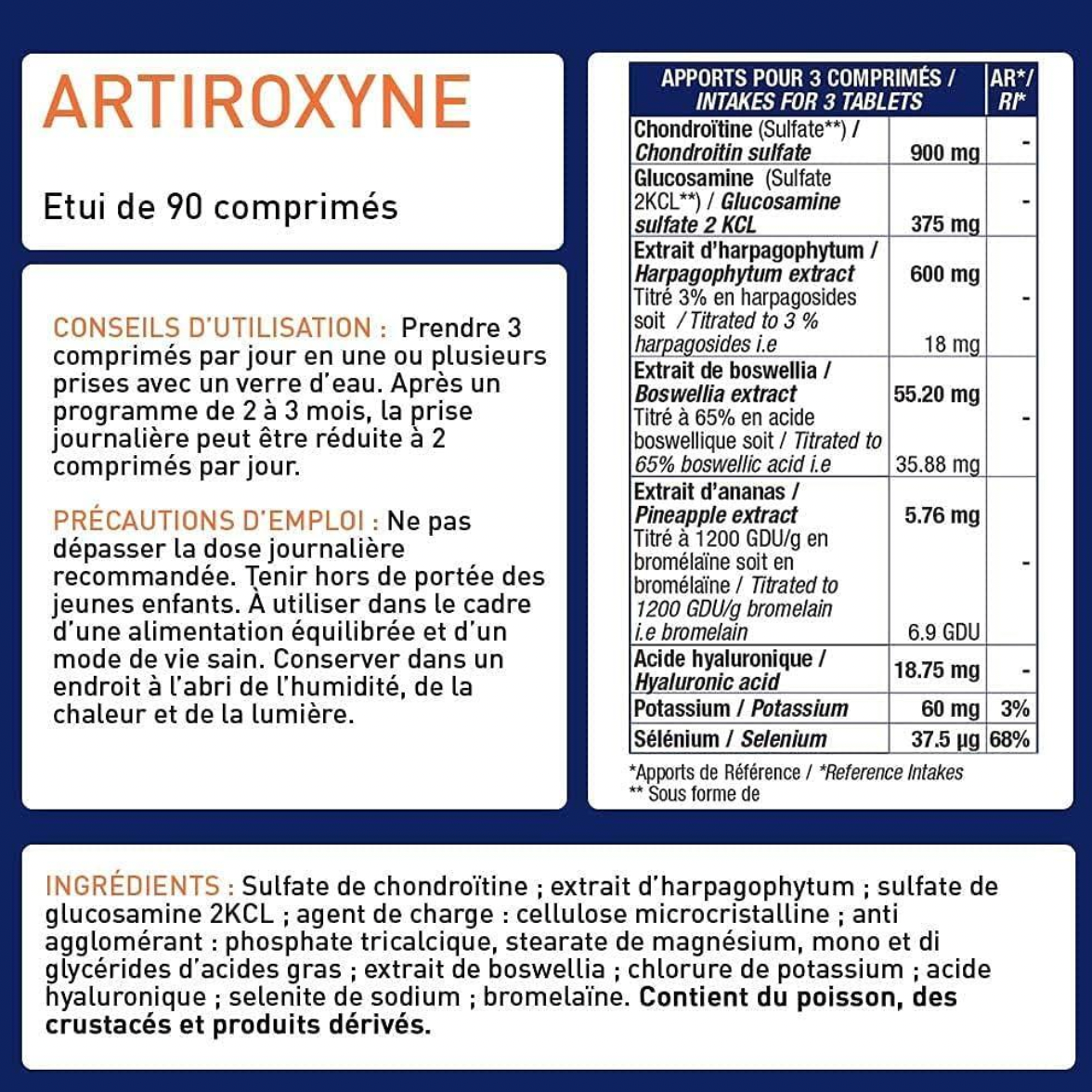 ARTIROXYNE

Etui de 90 comprimés

CONSEILS D'UTILISATION : Prendre 3 comprimés par jour en une ou plusieurs prises avec un verre d'eau. Après un programme de 2 à 3 mois, la prise journalière peut être réduite à 2 comprimés par jour.

PRÉCAUTIONS D'EMPLOI : Ne pas dépasser la dose journalière recommandée. Tenir hors de portée des jeunes enfants. À utiliser dans le cadre d'une alimentation équilibrée et d'un mode de vie sain. Conserver dans un endroit à l'abri de l'humidité, de la chaleur et de la lumière.

| APPORTS POUR 3 COMPRIMÉS / INTAKES FOR 3 TABLETS | | AR*/ RI* |
|---|---|---|
| Chondroïtine (Sulfate**) / Chondroitin sulfate | 900 mg | - |
| Glucosamine (Sulfate 2KCL**) / Glucosamine sulfate 2 KCL | 375 mg | - |
| Extrait d'harpagophytum / Harpagophytum extract Titré 3% en harpagosides soit / Titrated to 3 % harpagosides i.e | 600 mg 18 mg | - |
| Extrait de boswellia / Boswellia extract Titré à 65% en acide boswellique soit / Titrated to 65% boswellic acid i.e | 55.20 mg 35.88 mg | - |
| Extrait d'ananas / Pineapple extract Titré à 1200 GDU/g en bromélaïne soit en bromélaïne / Titrated to 1200 GDU/g bromelain i.e bromelain | 5.76 mg 6.9 GDU | - |
| Acide hyaluronique / Hyaluronic acid | 18.75 mg | - |
| Potassium / Potassium | 60 mg | 3% |
| Sélénium / Selenium | 37.5 µg | 68% |

*Apports de Référence / *Reference Intakes
** Sous forme de

INGRÉDIENTS : Sulfate de chondroïtine ; extrait d'harpagophytum ; sulfate de glucosamine 2KCL ; agent de charge : cellulose microcristalline ; anti agglomérant : phosphate tricalcique, stearate de magnésium, mono et di glycérides d'acides gras ; extrait de boswellia ; chlorure de potassium ; acide hyaluronique ; selenite de sodium ; bromelaïne. Contient du poisson, des crustacés et produits dérivés.